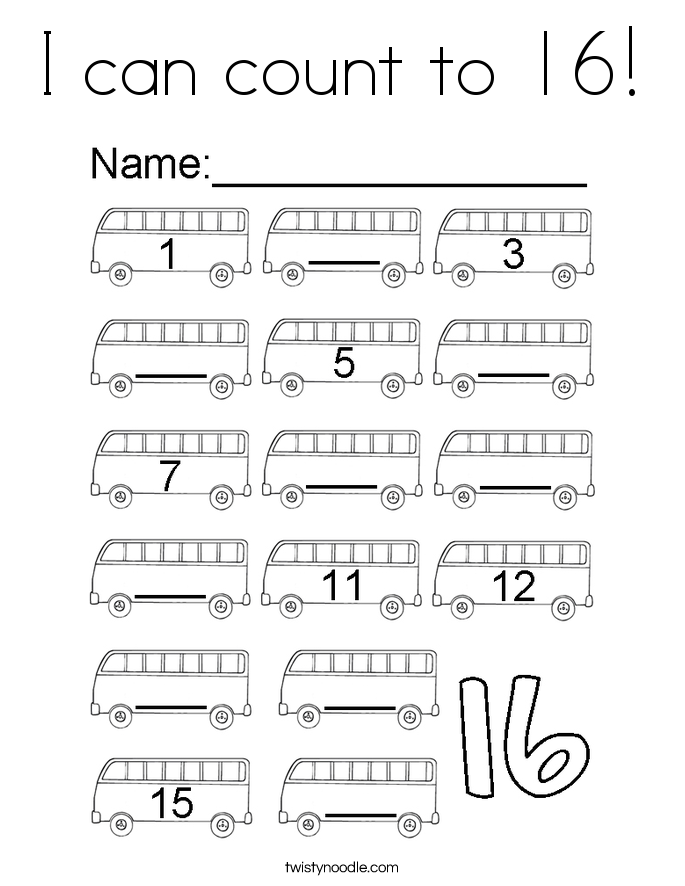 I can count to 16!

Name:____

1 ____ 3

____ 5 ____

7 ____ ____

____ 11 12

____ ____

15 ____

16

twistynoodle.com